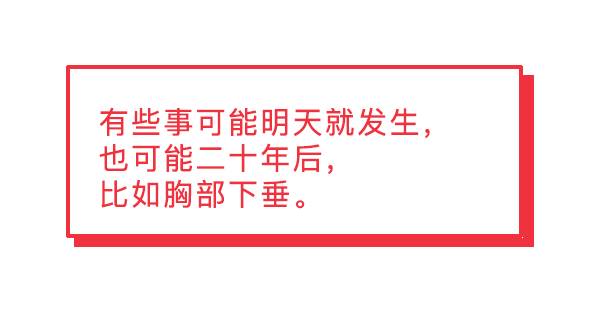 有些事可能明天就发生，
也可能二十年后，
比如胸部下垂。